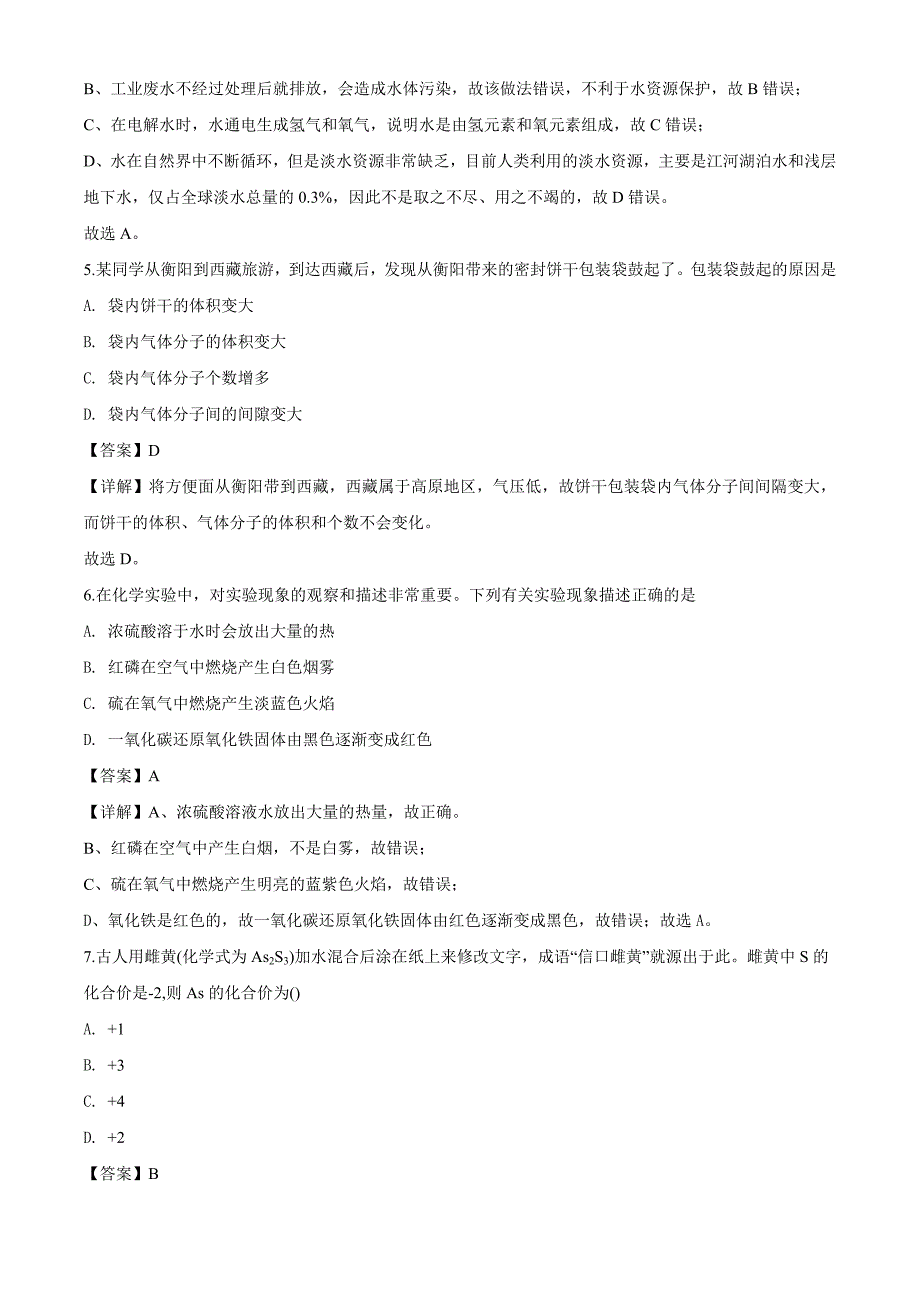 B、工业废水不经过处理后就排放，会造成水体污染，故该做法错误，不利于水资源保护，故 B 错误；

C、在电解水时，水通电生成氢气和氧气，说明水是由氢元素和氧元素组成，故 C 错误；

D、水在自然界中不断循环，但是淡水资源非常缺乏，目前人类利用的淡水资源，主要是江河湖泊水和浅层地下水，仅占全球淡水总量的 0.3%，因此不是取之不尽、用之不竭的，故 D 错误。

故选 A。

5.某同学从衡阳到西藏旅游，到达西藏后，发现从衡阳带来的密封饼干包装袋鼓起了。包装袋鼓起的原因是

A. 袋内饼干的体积变大

B. 袋内气体分子的体积变大

C. 袋内气体分子个数增多

D. 袋内气体分子间的间隙变大

【答案】D

【详解】将方便面从衡阳带到西藏，西藏属于高原地区，气压低，故饼干包装袋内气体分子间间隔变大，而饼干的体积、气体分子的体积和个数不会变化。

故选 D。

6.在化学实验中，对实验现象的观察和描述非常重要。下列有关实验现象描述正确的是

A. 浓硫酸溶于水时会放出大量的热

B. 红磷在空气中燃烧产生白色烟雾

C. 硫在氧气中燃烧产生淡蓝色火焰

D. 一氧化碳还原氧化铁固体由黑色逐渐变成红色

【答案】A

【详解】A、浓硫酸溶液水放出大量的热量，故正确。

B、红磷在空气中产生白烟，不是白雾，故错误；

C、硫在氧气中燃烧产生明亮的蓝紫色火焰，故错误；

D、氧化铁是红色的，故一氧化碳还原氧化铁固体由红色逐渐变成黑色，故错误；故选 A。

7.古人用雌黄(化学式为 $As_2S_3$)加水混合后涂在纸上来修改文字，成语“信口雌黄”就源出于此。雌黄中 S 的化合价是-2,则 As 的化合价为()

A. +1

B. +3

C. +4

D. +2

【答案】B